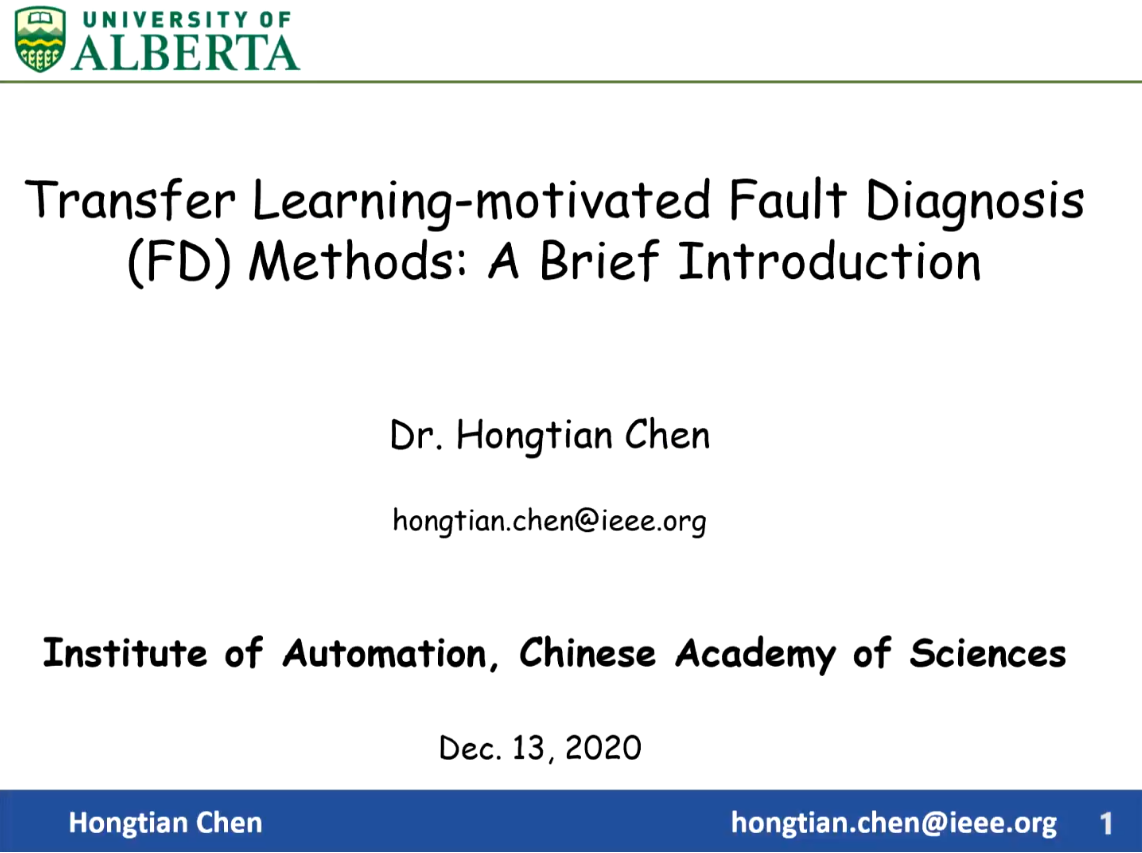 UNIVERSITY OF
ALBERTA

Transfer Learning-motivated Fault Diagnosis (FD) Methods: A Brief Introduction

Dr. Hongtian Chen

hongtian.chen@ieee.org

Institute of Automation, Chinese Academy of Sciences

Dec. 13, 2020

Hongtian Chen

hongtian.chen@ieee.org

1